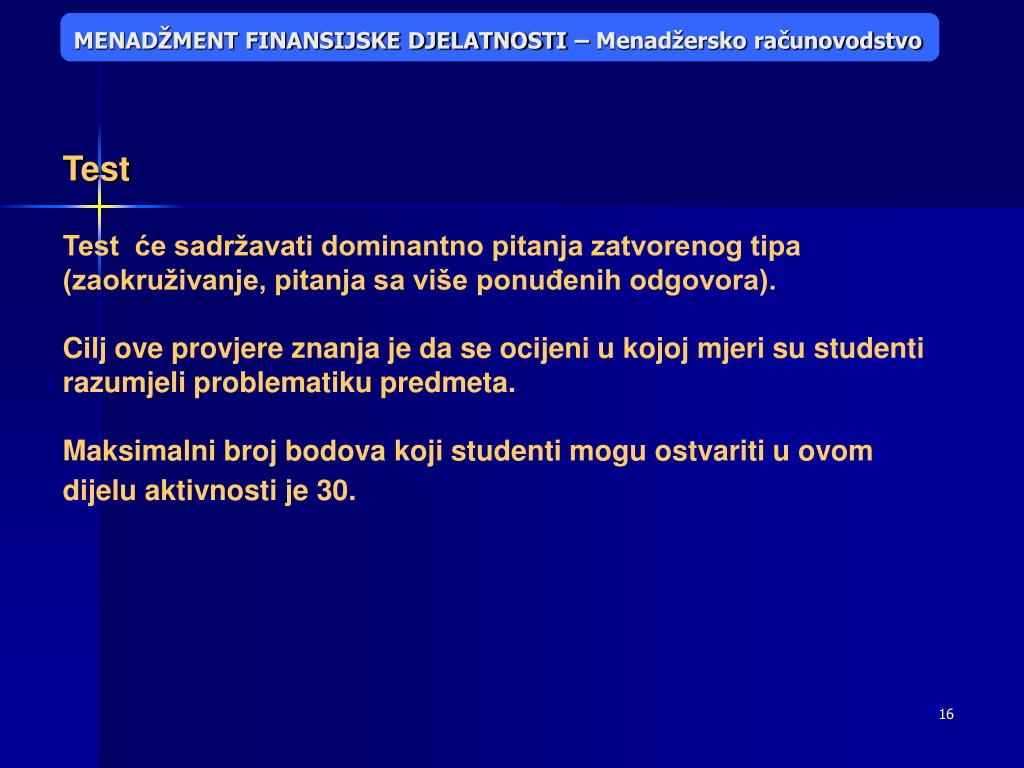 MENADŽMENT FINANSIJSKE DJELATNOSTI – Menadžersko računovodstvo

Test

Test će sadržavati dominantno pitanja zatvorenog tipa (zaokruživanje, pitanja sa više ponuđenih odgovora).

Cilj ove provjere znanja je da se ocijeni u kojoj mjeri su studenti razumjeli problematiku predmeta.

Maksimalni broj bodova koji studenti mogu ostvariti u ovom dijelu aktivnosti je 30.

16